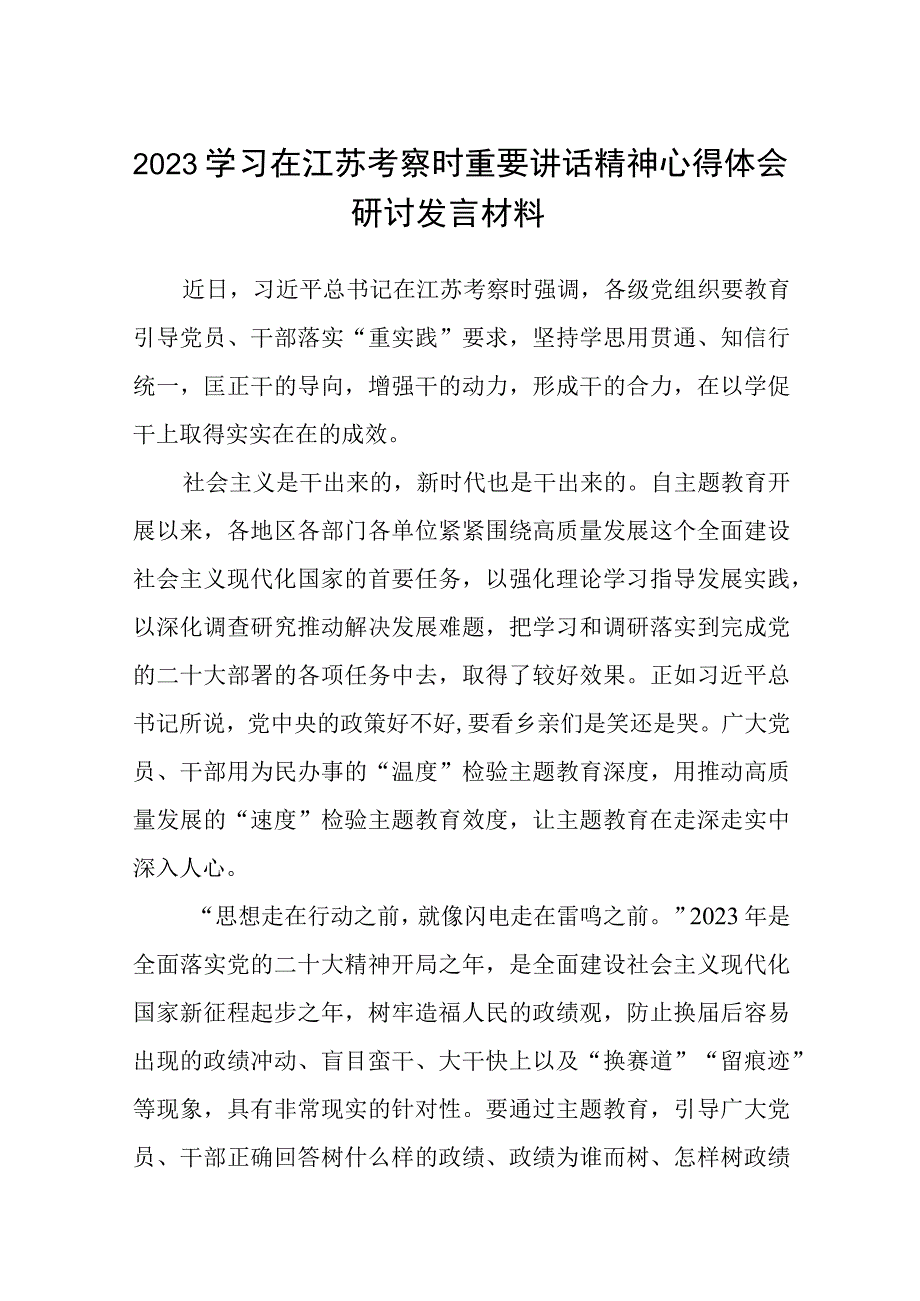 2023学习在江苏考察时重要讲话精神心得体会研讨发言材料

近日，习近平总书记在江苏考察时强调，各级党组织要教育引导党员、干部落实“重实践”要求，坚持学思用贯通、知信行统一，匡正干的导向，增强干的动力，形成干的合力，在以学促干上取得实实在在的成效。

社会主义是干出来的，新时代也是干出来的。自主题教育开展以来，各地区各部门各单位紧紧围绕高质量发展这个全面建设社会主义现代化国家的首要任务，以强化理论学习指导发展实践，以深化调查研究推动解决发展难题，把学习和调研落实到完成党的二十大部署的各项任务中去，取得了较好效果。正如习近平总书记所说，党中央的政策好不好，要看乡亲们是笑还是哭。广大党员、干部用为民办事的“温度”检验主题教育深度，用推动高质量发展的“速度”检验主题教育效度，让主题教育在走深走实中深入人心。

“思想走在行动之前，就像闪电走在雷鸣之前。”2023年是全面落实党的二十大精神开局之年，是全面建设社会主义现代化国家新征程起步之年，树牢造福人民的政绩观，防止换届后容易出现的政绩冲动、盲目蛮干、大干快上以及“换赛道”“留痕迹”等现象，具有非常现实的针对性。要通过主题教育，引导广大党员、干部正确回答树什么样的政绩、政绩为谁而树、怎样树政绩